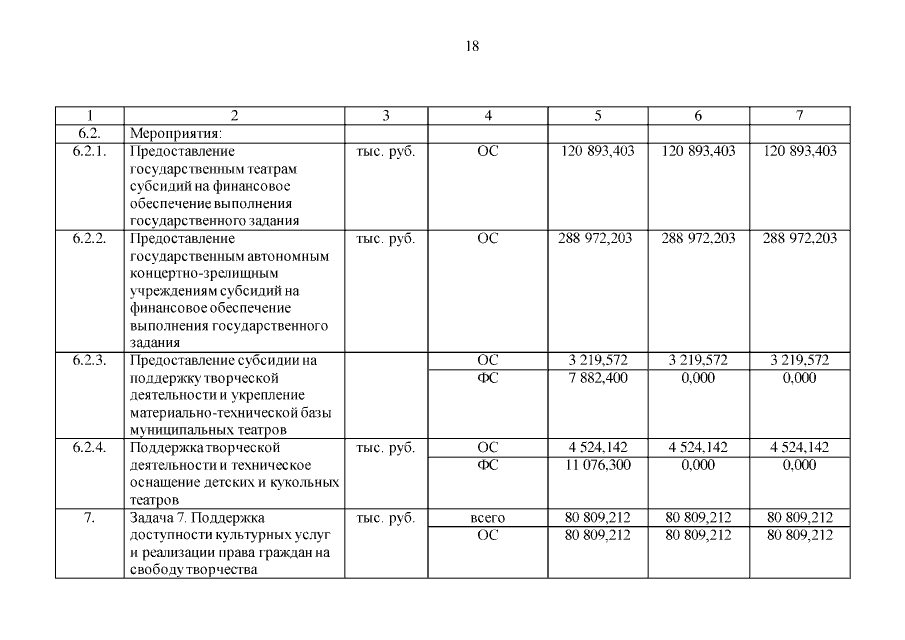 18

| 1 | 2 | 3 | 4 | 5 | 6 | 7 |
|---|---|---|---|---|---|---|
| 6.2. | Мероприятия: | | | | | |
| 6.2.1. | Предоставление государственным театрам субсидий на финансовое обеспечение выполнения государственного задания | тыс. руб. | ОС | 120 893,403 | 120 893,403 | 120 893,403 |
| 6.2.2. | Предоставление государственным автономным концертно-зрелищным учреждениям субсидий на финансовое обеспечение выполнения государственного задания | тыс. руб. | ОС | 288 972,203 | 288 972,203 | 288 972,203 |
| 6.2.3. | Предоставление субсидии на поддержку творческой деятельности и укрепление материально-технической базы муниципальных театров | | ОС | 3 219,572 | 3 219,572 | 3 219,572 |
| | | | ФС | 7 882,400 | 0,000 | 0,000 |
| 6.2.4. | Поддержка творческой деятельности и техническое оснащение детских и кукольных театров | тыс. руб. | ОС | 4 524,142 | 4 524,142 | 4 524,142 |
| | | | ФС | 11 076,300 | 0,000 | 0,000 |
| 7. | Задача 7. Поддержка доступности культурных услуг и реализации права граждан на свободу творчества | тыс. руб. | всего | 80 809,212 | 80 809,212 | 80 809,212 |
| | | | ОС | 80 809,212 | 80 809,212 | 80 809,212 |